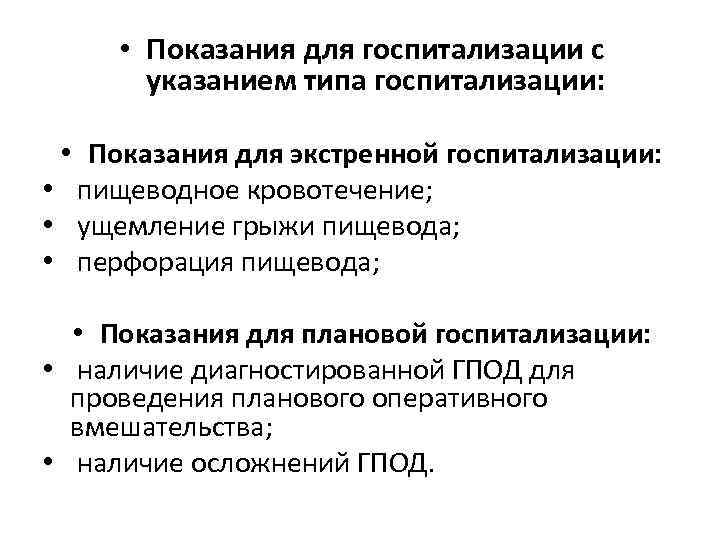 • Показания для госпитализации с указанием типа госпитализации:

• Показания для экстренной госпитализации:
• пищеводное кровотечение;
• ущемление грыжи пищевода;
• перфорация пищевода;

• Показания для плановой госпитализации:
• наличие диагностированной ГПОД для проведения планового оперативного вмешательства;
• наличие осложнений ГПОД.